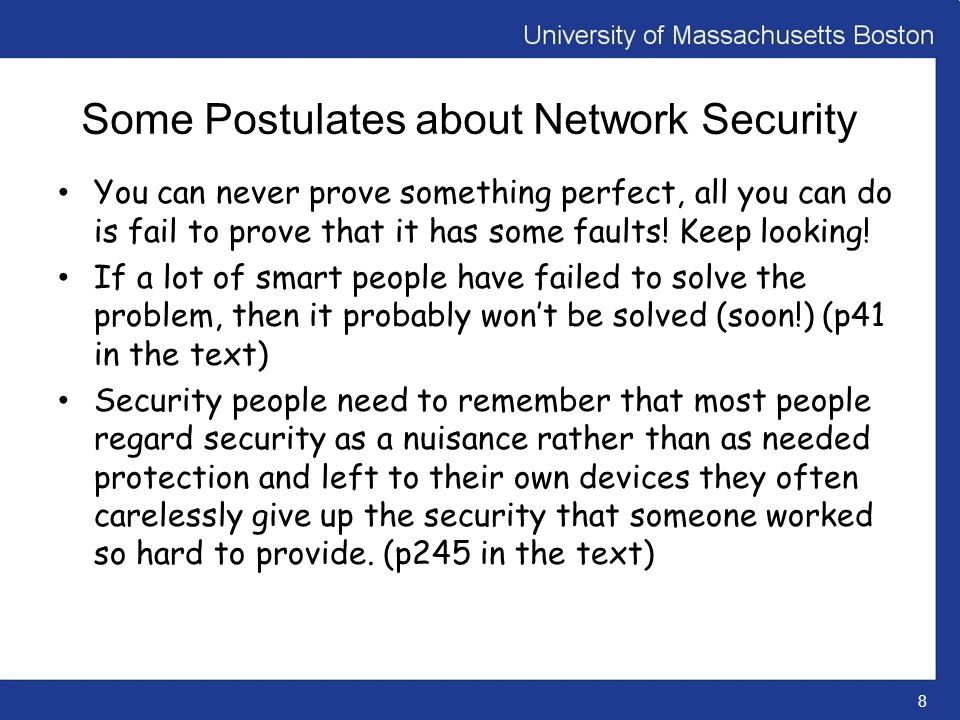 University of Massachusetts Boston

Some Postulates about Network Security

• You can never prove something perfect, all you can do is fail to prove that it has some faults! Keep looking!
• If a lot of smart people have failed to solve the problem, then it probably won't be solved (soon!) (p41 in the text)
• Security people need to remember that most people regard security as a nuisance rather than as needed protection and left to their own devices they often carelessly give up the security that someone worked so hard to provide. (p245 in the text)

8